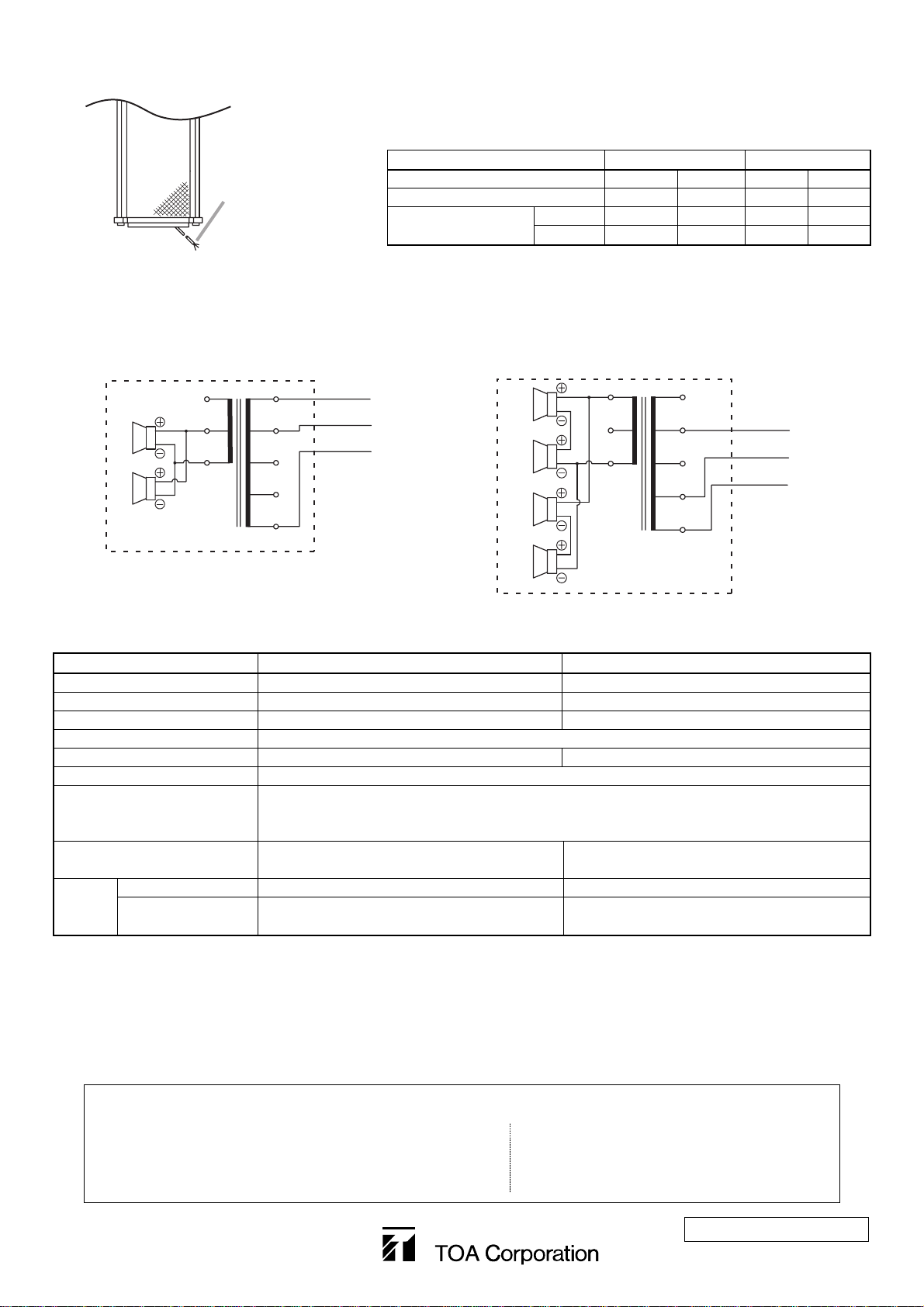 TOA Corporation